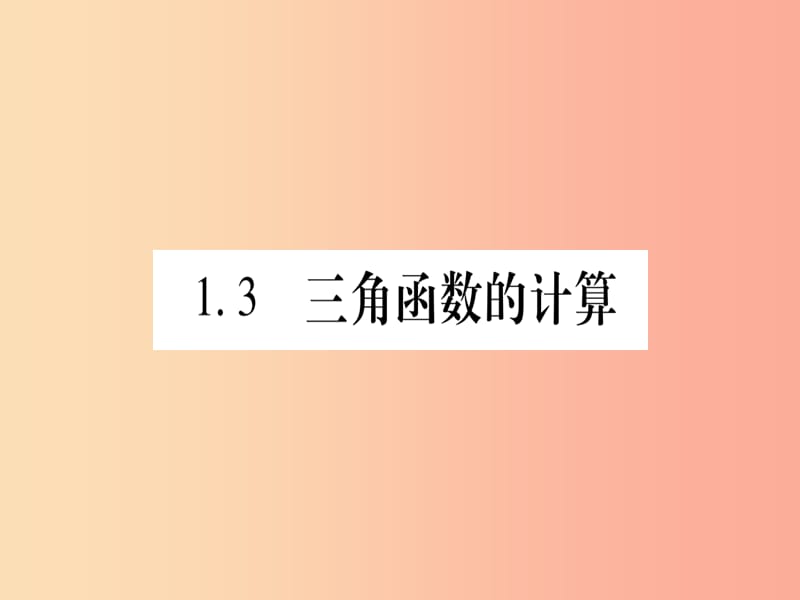 1.3 三角函数的计算